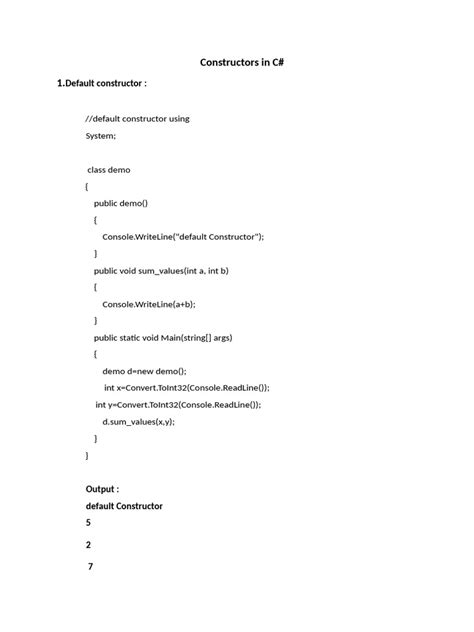 Constructors in C#

1.Default constructor :

//default constructor using
System;

class demo
{
public demo()
{
Console.WriteLine("default Constructor");
}
public void sum_values(int a, int b)
{
Console.WriteLine(a+b);
}
public static void Main(string[] args)
{
demo d=new demo();
int x=Convert.ToInt32(Console.ReadLine());
int y=Convert.ToInt32(Console.ReadLine());
d.sum_values(x,y);
}
}

Output :
default Constructor
5

2

7